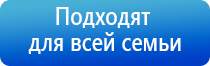 Подходят
для всей семьи